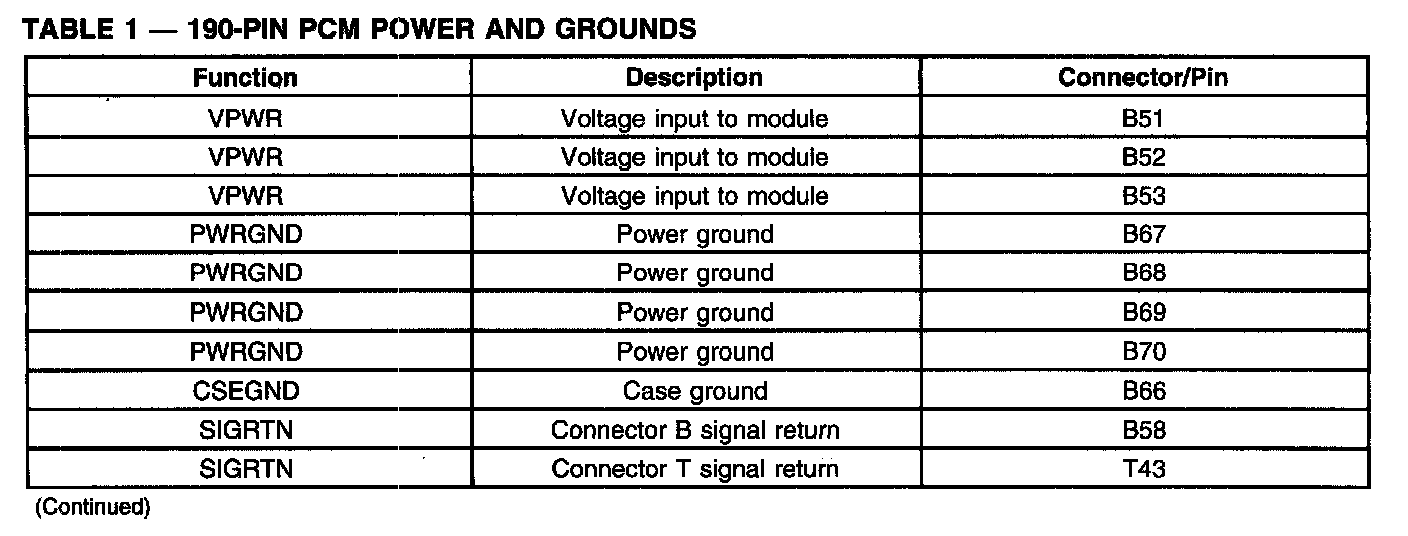 TABLE 1 — 190-PIN PCM POWER AND GROUNDS

| Function | Description | Connector/Pin |
|---|---|---|
| VPWR | Voltage input to module | B51 |
| VPWR | Voltage input to module | B52 |
| VPWR | Voltage input to module | B53 |
| PWRGND | Power ground | B67 |
| PWRGND | Power ground | B68 |
| PWRGND | Power ground | B69 |
| PWRGND | Power ground | B70 |
| CSEGND | Case ground | B66 |
| SIGRTN | Connector B signal return | B58 |
| SIGRTN | Connector T signal return | T43 |

(Continued)